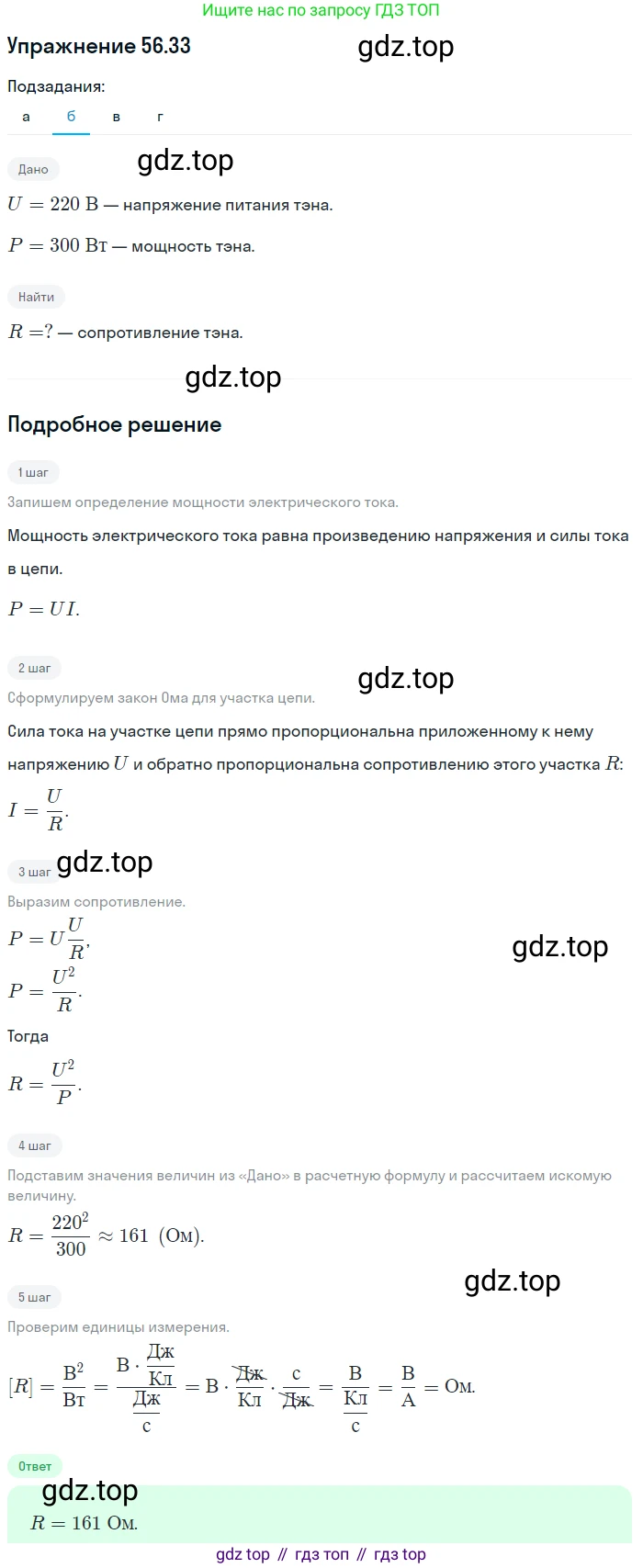 Ищите нас по запросу ГДЗ ТОП

Упражнение 56.33

gdz.top

Подзадания:

а б в г

Дано

gdz.top

$U = 220$ В — напряжение питания тэна.

$P = 300$ Вт — мощность тэна.

Найти

$R = ?$ — сопротивление тэна.

gdz.top

Подробное решение

1 шаг

Запишем определение мощности электрического тока.

Мощность электрического тока равна произведению напряжения и силы тока в цепи.

$P = UI.$

2 шаг

gdz.top

Сформулируем закон Ома для участка цепи.

Сила тока на участке цепи прямо пропорциональна приложенному к нему напряжению $U$ и обратно пропорциональна сопротивлению этого участка $R$:

$I = \frac{U}{R}.$

3 шаг

gdz.top

Выразим сопротивление.

$P = U\frac{U}{R},$

gdz.top

$P = \frac{U^2}{R}.$

Тогда

$R = \frac{U^2}{P}.$

4 шаг

Подставим значения величин из «Дано» в расчетную формулу и рассчитаем искомую величину.

$R = \frac{220^2}{300} \approx 161$ (Ом).

gdz.top

5 шаг

Проверим единицы измерения.

$[R] = \frac{В^2}{Вт} = \frac{В \cdot \frac{Дж}{Кл}}{\frac{Дж}{с}} = В \cdot \frac{Дж}{Кл} \cdot \frac{с}{Дж} = \frac{В}{\frac{Кл}{с}} = \frac{В}{А} = Ом.$

Ответ

gdz.top

$R = 161$ Ом.

gdz top // гдз топ // гдз top